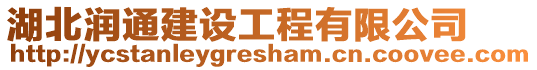 湖北润通建设工程有限公司
http://ycstanleygresham.cn.coovee.com